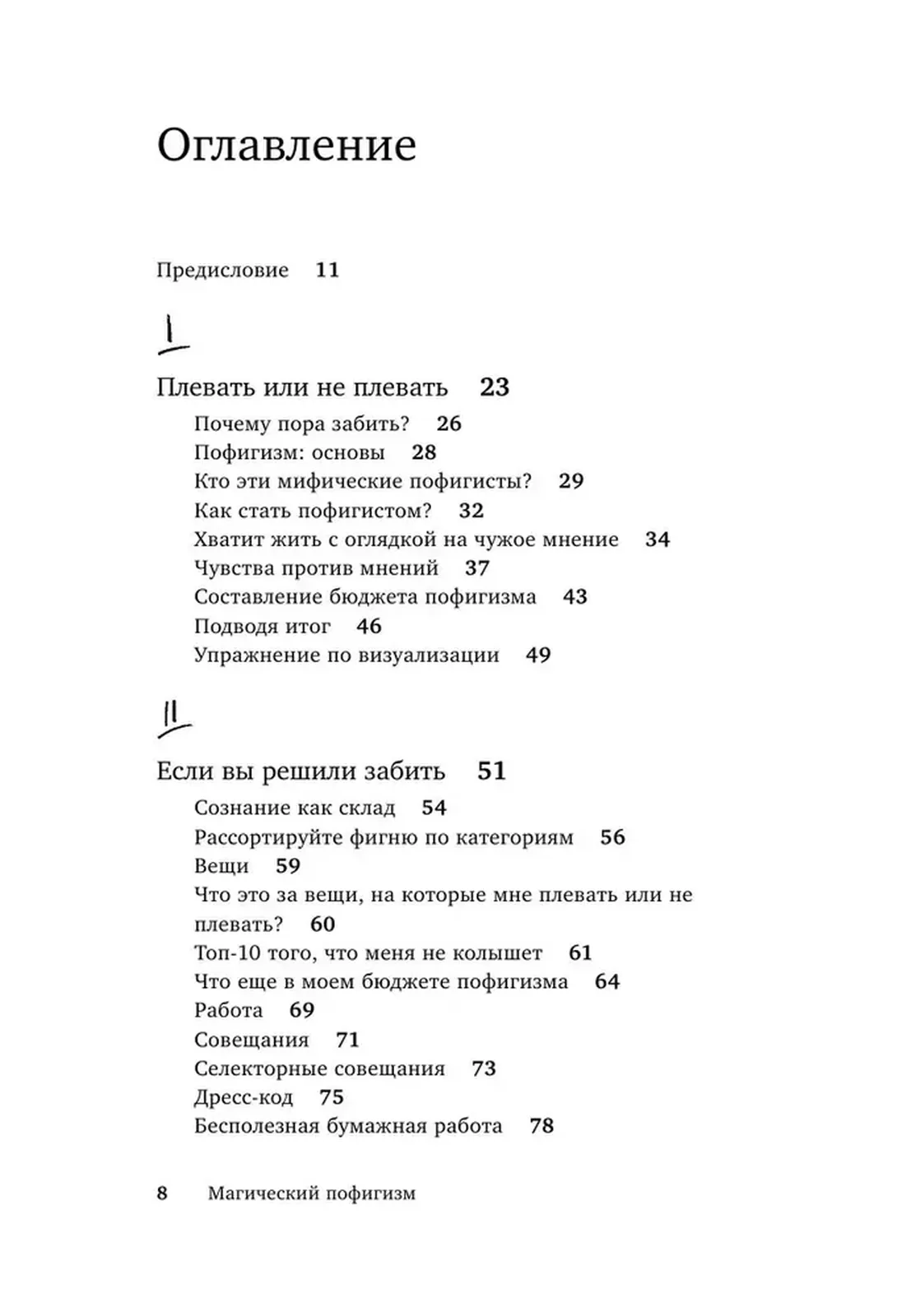 Оглавление

Предисловие 11

I

Плевать или не плевать 23

Почему пора забить? 26
Пофигизм: основы 28
Кто эти мифические пофигисты? 29
Как стать пофигистом? 32
Хватит жить с оглядкой на чужое мнение 34
Чувства против мнений 37
Составление бюджета пофигизма 43
Подводя итог 46
Упражнение по визуализации 49

II

Если вы решили забить 51

Сознание как склад 54
Рассортируйте фигню по категориям 56
Вещи 59
Что это за вещи, на которые мне плевать или не плевать? 60
Топ-10 того, что меня не колышет 61
Что еще в моем бюджете пофигизма 64
Работа 69
Совещания 71
Селекторные совещания 73
Дресс-код 75
Бесполезная бумажная работа 78

8 Магический пофигизм